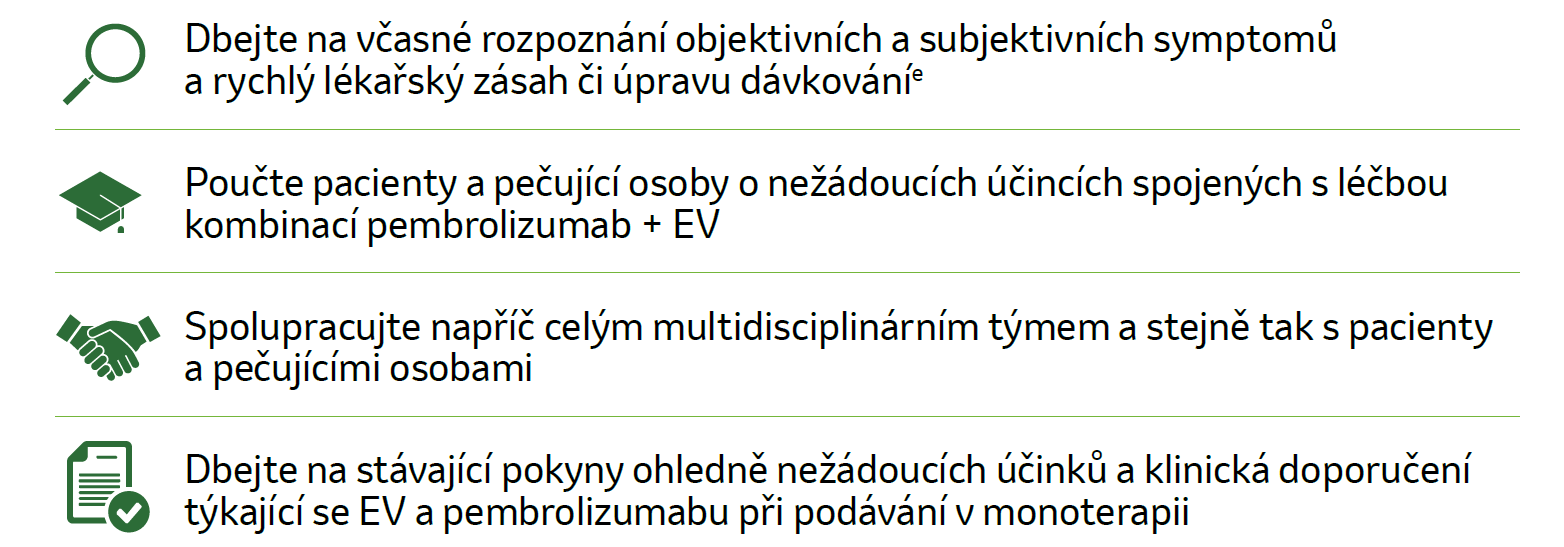 Dbejte na včasné rozpoznání objektivních a subjektivních symptomů a rychlý lékařský zásah či úpravu dávkování$^{e}$

Poučte pacienty a pečující osoby o nežádoucích účincích spojených s léčbou kombinací pembrolizumab + EV

Spolupracujte napříč celým multidisciplinárním týmem a stejně tak s pacienty a pečujícími osobami

Dbejte na stávající pokyny ohledně nežádoucích účinků a klinická doporučení týkající se EV a pembrolizumabu při podávání v monoterapii